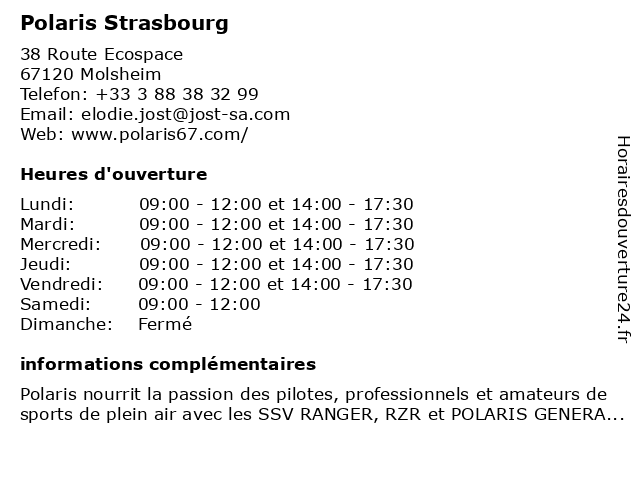 Polaris Strasbourg

38 Route Ecospace
67120 Molsheim
Telefon: +33 3 88 38 32 99
Email: elodie.jost@jost-sa.com
Web: www.polaris67.com/

Heures d'ouverture

| | |
|---|---|
| Lundi: | 09:00 - 12:00 et 14:00 - 17:30 |
| Mardi: | 09:00 - 12:00 et 14:00 - 17:30 |
| Mercredi: | 09:00 - 12:00 et 14:00 - 17:30 |
| Jeudi: | 09:00 - 12:00 et 14:00 - 17:30 |
| Vendredi: | 09:00 - 12:00 et 14:00 - 17:30 |
| Samedi: | 09:00 - 12:00 |
| Dimanche: | Fermé |

informations complémentaires

Polaris nourrit la passion des pilotes, professionnels et amateurs de sports de plein air avec les SSV RANGER, RZR et POLARIS GENERA...

Horairesdouverture24.fr